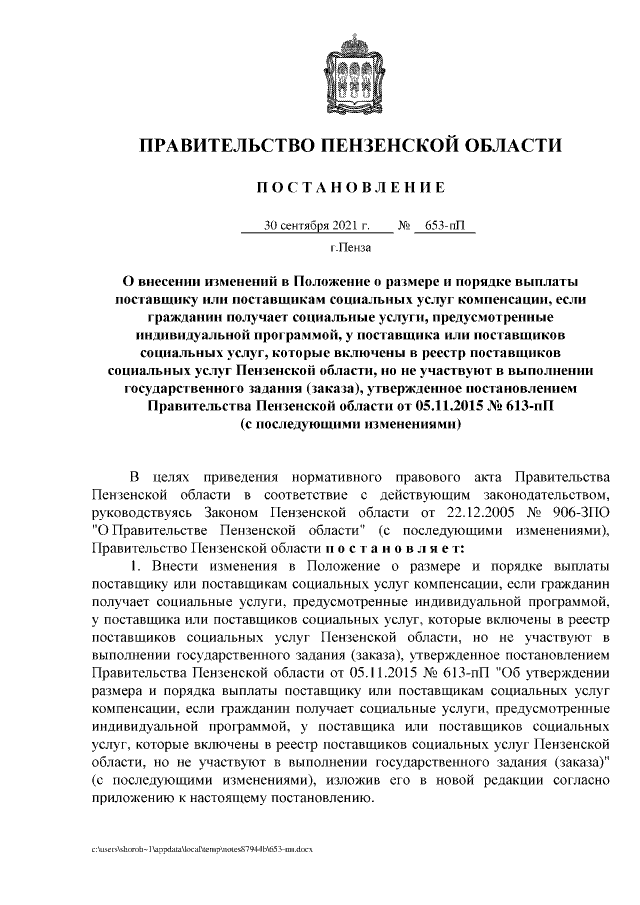 ПРАВИТЕЛЬСТВО ПЕНЗЕНСКОЙ ОБЛАСТИ

ПОСТАНОВЛЕНИЕ

30 сентября 2021 г. № 653-пП

г.Пенза

О внесении изменений в Положение о размере и порядке выплаты поставщику или поставщикам социальных услуг компенсации, если гражданин получает социальные услуги, предусмотренные индивидуальной программой, у поставщика или поставщиков социальных услуг, которые включены в реестр поставщиков социальных услуг Пензенской области, но не участвуют в выполнении государственного задания (заказа), утвержденное постановлением Правительства Пензенской области от 05.11.2015 № 613-пП (с последующими изменениями)

В целях приведения нормативного правового акта Правительства Пензенской области в соответствие с действующим законодательством, руководствуясь Законом Пензенской области от 22.12.2005 № 906-ЗПО "О Правительстве Пензенской области" (с последующими изменениями), Правительство Пензенской области постановляет:

1. Внести изменения в Положение о размере и порядке выплаты поставщику или поставщикам социальных услуг компенсации, если гражданин получает социальные услуги, предусмотренные индивидуальной программой, у поставщика или поставщиков социальных услуг, которые включены в реестр поставщиков социальных услуг Пензенской области, но не участвуют в выполнении государственного задания (заказа), утвержденное постановлением Правительства Пензенской области от 05.11.2015 № 613-пП "Об утверждении размера и порядка выплаты поставщику или поставщикам социальных услуг компенсации, если гражданин получает социальные услуги, предусмотренные индивидуальной программой, у поставщика или поставщиков социальных услуг, которые включены в реестр поставщиков социальных услуг Пензенской области, но не участвуют в выполнении государственного задания (заказа)" (с последующими изменениями), изложив его в новой редакции согласно приложению к настоящему постановлению.

c:\users\shoroh~1\appdata\local\temp\notes87944b\653-пп.docx